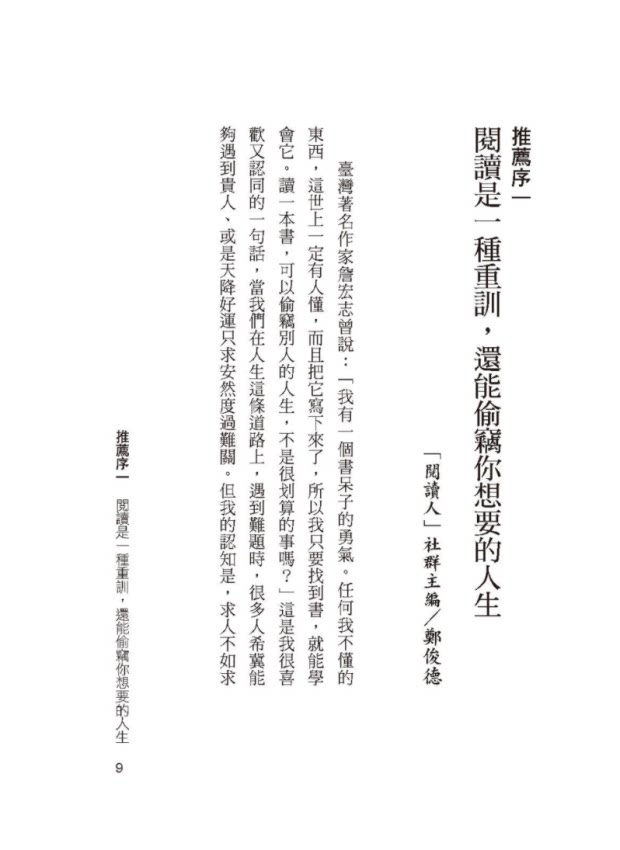 推薦序一

閱讀是一種重訓，還能偷竊你想要的人生

「閱讀人」社群主編／鄭俊德

臺灣著名作家詹宏志曾說：「我有一個書呆子的勇氣。任何我不懂的東西，這世上一定有人懂，而且把它寫下來了，所以我只要找到書，就能學會它。讀一本書，可以偷竊別人的人生，不是很划算的事嗎？」這是我很喜歡又認同的一句話，當我們在人生這條道路上，遇到難題時，很多人希冀能夠遇到貴人、或是天降好運只求安然度過難關。但我的認知是，求人不如求

推薦序一　閱讀是一種重訓，還能偷竊你想要的人生　9